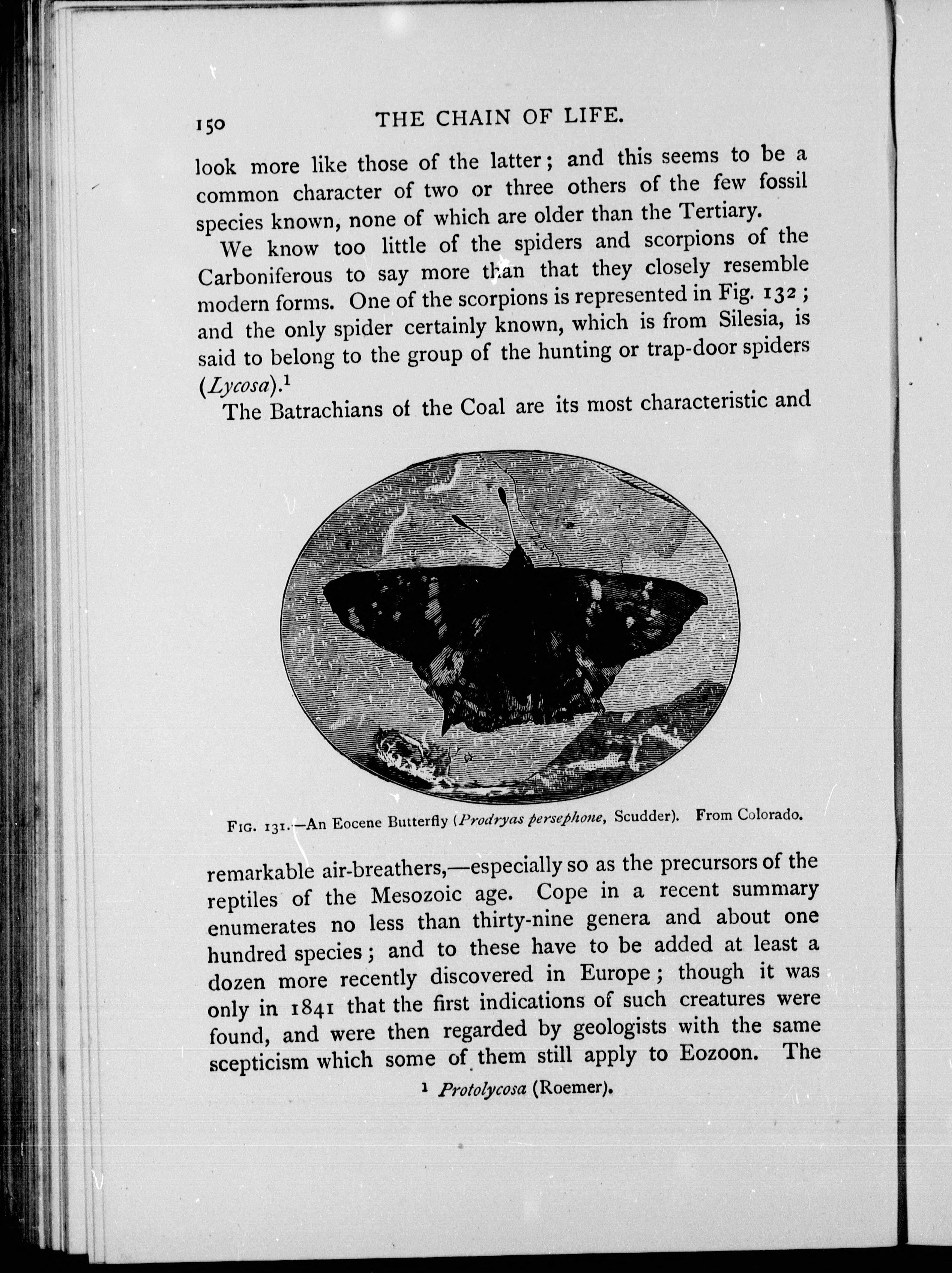 150 THE CHAIN OF LIFE.

look more like those of the latter; and this seems to be a common character of two or three others of the few fossil species known, none of which are older than the Tertiary.

We know too little of the spiders and scorpions of the Carboniferous to say more than that they closely resemble modern forms. One of the scorpions is represented in Fig. 132; and the only spider certainly known, which is from Silesia, is said to belong to the group of the hunting or trap-door spiders (Lycosa).$^1$

The Batrachians of the Coal are its most characteristic and

FIG. 131.—An Eocene Butterfly (Prodryas persephone, Scudder). From Colorado.

remarkable air-breathers,—especially so as the precursors of the reptiles of the Mesozoic age. Cope in a recent summary enumerates no less than thirty-nine genera and about one hundred species; and to these have to be added at least a dozen more recently discovered in Europe; though it was only in 1841 that the first indications of such creatures were found, and were then regarded by geologists with the same scepticism which some of them still apply to Eozoon. The

$^1$ Protolycosa (Roemer).